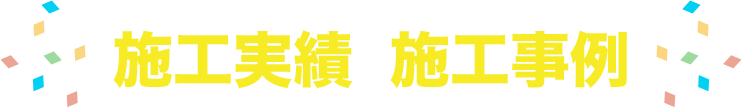 施工実績　施工事例